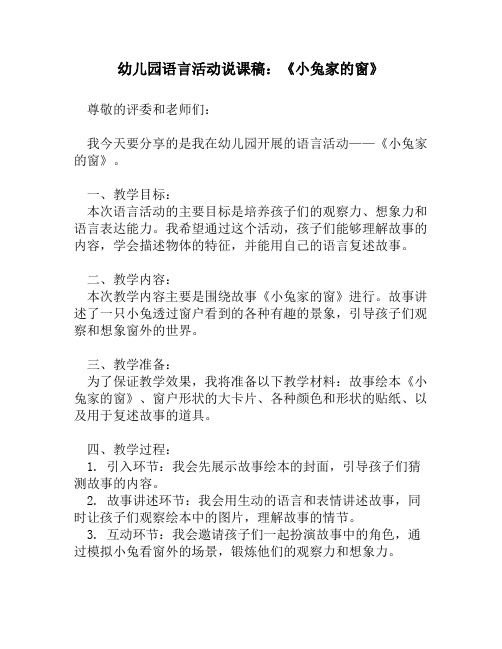 幼儿园语言活动说课稿：《小兔家的窗》

尊敬的评委和老师们：

我今天要分享的是我在幼儿园开展的语言活动——《小兔家的窗》。

一、教学目标：
本次语言活动的主要目标是培养孩子们的观察力、想象力和语言表达能力。我希望通过这个活动，孩子们能够理解故事的内容，学会描述物体的特征，并能用自己的语言复述故事。

二、教学内容：
本次教学内容主要是围绕故事《小兔家的窗》进行。故事讲述了一只小兔透过窗户看到的各种有趣的景象，引导孩子们观察和想象窗外的世界。

三、教学准备：
为了保证教学效果，我将准备以下教学材料：故事绘本《小兔家的窗》、窗户形状的大卡片、各种颜色和形状的贴纸、以及用于复述故事的道具。

四、教学过程：
1. 引入环节：我会先展示故事绘本的封面，引导孩子们猜测故事的内容。
2. 故事讲述环节：我会用生动的语言和表情讲述故事，同时让孩子们观察绘本中的图片，理解故事的情节。
3. 互动环节：我会邀请孩子们一起扮演故事中的角色，通过模拟小兔看窗外的场景，锻炼他们的观察力和想象力。